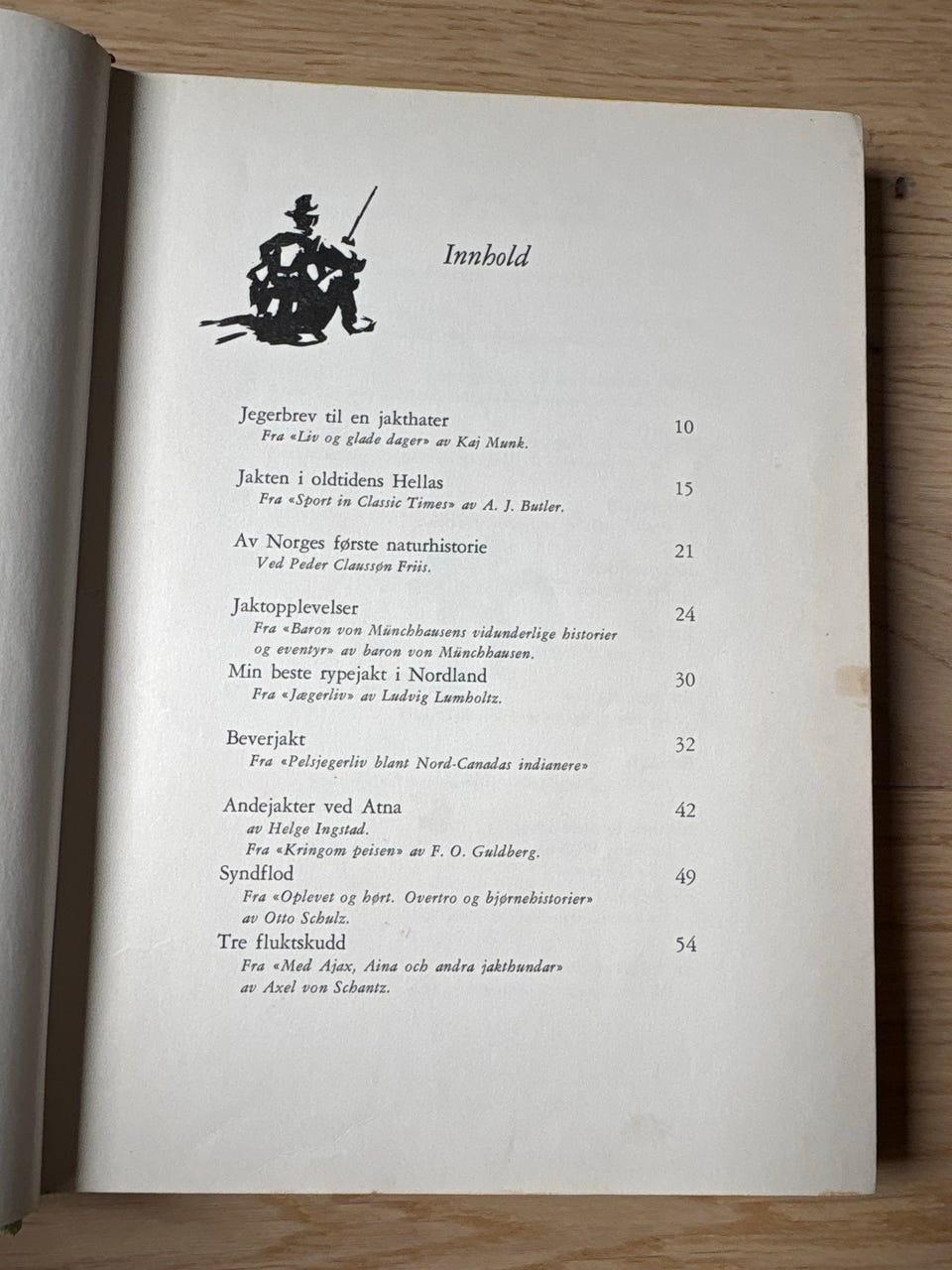 Innhold

Jegerbrev til en jakthater 10
Fra «Liv og glade dager» av Kaj Munk.

Jakten i oldtidens Hellas 15
Fra «Sport in Classic Times» av A. J. Butler.

Av Norges første naturhistorie 21
Ved Peder Claussøn Friis.

Jaktopplevelser 24
Fra «Baron von Münchhausens vidunderlige historier og eventyr» av baron von Münchhausen.

Min beste rypejakt i Nordland 30
Fra «Jægerliv» av Ludvig Lumholtz.

Beverjakt 32
Fra «Pelsjegerliv blant Nord-Canadas indianere»

Andejakter ved Atna 42
av Helge Ingstad.
Fra «Kringom peisen» av F. O. Guldberg.

Syndflod 49
Fra «Oplevet og hørt. Overtro og bjørnehistorier» av Otto Schulz.

Tre fluktskudd 54
Fra «Med Ajax, Aina och andra jakthundar» av Axel von Schantz.